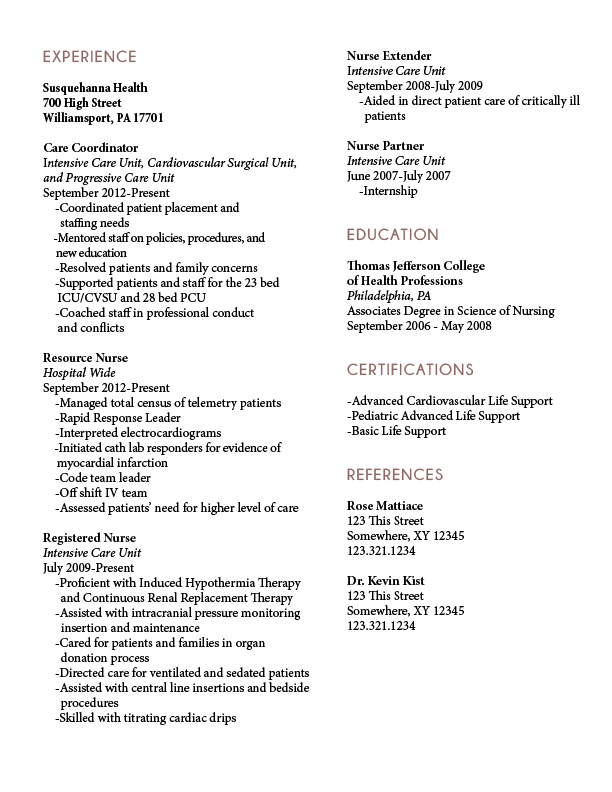 EXPERIENCE

Susquehanna Health
700 High Street
Williamsport, PA 17701

Care Coordinator
Intensive Care Unit, Cardiovascular Surgical Unit, and Progressive Care Unit
September 2012-Present
-Coordinated patient placement and staffing needs
-Mentored staff on policies, procedures, and new education
-Resolved patients and family concerns
-Supported patients and staff for the 23 bed ICU/CVSU and 28 bed PCU
-Coached staff in professional conduct and conflicts

Resource Nurse
Hospital Wide
September 2012-Present
-Managed total census of telemetry patients
-Rapid Response Leader
-Interpreted electrocardiograms
-Initiated cath lab responders for evidence of myocardial infarction
-Code team leader
-Off shift IV team
-Assessed patients' need for higher level of care

Registered Nurse
Intensive Care Unit
July 2009-Present
-Proficient with Induced Hypothermia Therapy and Continuous Renal Replacement Therapy
-Assisted with intracranial pressure monitoring insertion and maintenance
-Cared for patients and families in organ donation process
-Directed care for ventilated and sedated patients
-Assisted with central line insertions and bedside procedures
-Skilled with titrating cardiac drips

Nurse Extender
Intensive Care Unit
September 2008-July 2009
-Aided in direct patient care of critically ill patients

Nurse Partner
Intensive Care Unit
June 2007-July 2007
-Internship

EDUCATION

Thomas Jefferson College of Health Professions
Philadelphia, PA
Associates Degree in Science of Nursing
September 2006 - May 2008

CERTIFICATIONS

-Advanced Cardiovascular Life Support
-Pediatric Advanced Life Support
-Basic Life Support

REFERENCES

Rose Mattiace
123 This Street
Somewhere, XY 12345
123.321.1234

Dr. Kevin Kist
123 This Street
Somewhere, XY 12345
123.321.1234